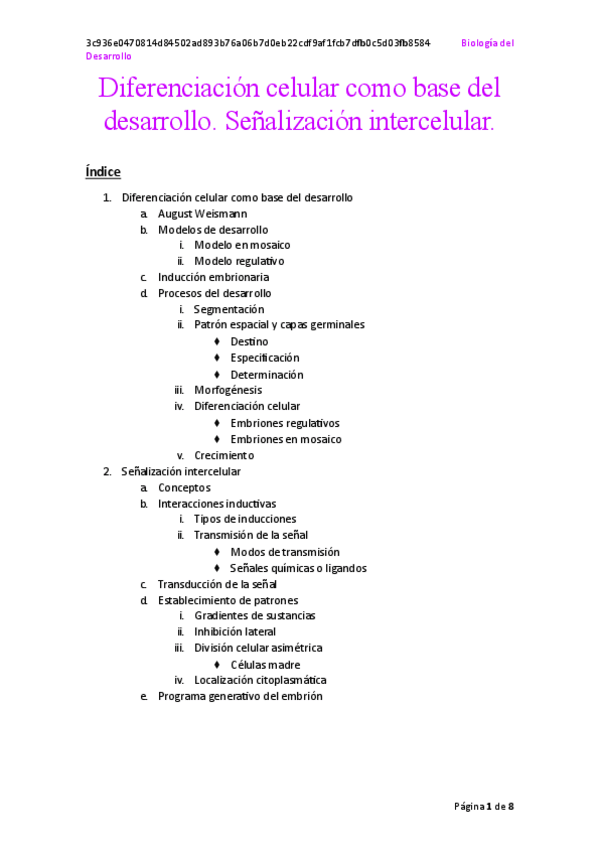 3c936e0470814d84502ad893b76a06b7d0eb22cdf9af1fcb7dfb0c5d03fb8584 Biología del Desarrollo

Diferenciación celular como base del desarrollo. Señalización intercelular.

Índice

1. Diferenciación celular como base del desarrollo
a. August Weismann
b. Modelos de desarrollo
i. Modelo en mosaico
ii. Modelo regulativo
c. Inducción embrionaria
d. Procesos del desarrollo
i. Segmentación
ii. Patrón espacial y capas germinales
♦ Destino
♦ Especificación
♦ Determinación
iii. Morfogénesis
iv. Diferenciación celular
♦ Embriones regulativos
♦ Embriones en mosaico
v. Crecimiento
2. Señalización intercelular
a. Conceptos
b. Interacciones inductivas
i. Tipos de inducciones
ii. Transmisión de la señal
♦ Modos de transmisión
♦ Señales químicas o ligandos
c. Transducción de la señal
d. Establecimiento de patrones
i. Gradientes de sustancias
ii. Inhibición lateral
iii. División celular asimétrica
♦ Células madre
iv. Localización citoplasmática
e. Programa generativo del embrión

Página 1 de 8